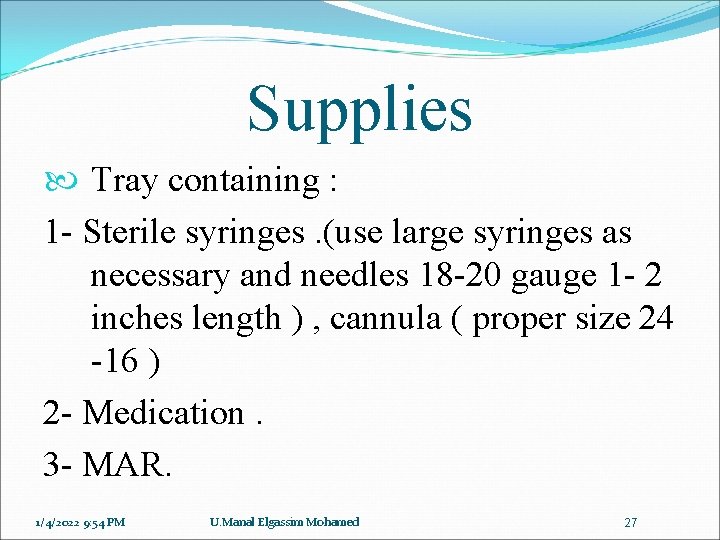 Supplies

Tray containing :

1- Sterile syringes .(use large syringes as necessary and needles 18-20 gauge 1- 2 inches length ) , cannula ( proper size 24 -16 )

2- Medication .

3- MAR.

1/4/2022 9:54 PM U.Manal Elgassim Mohamed 27